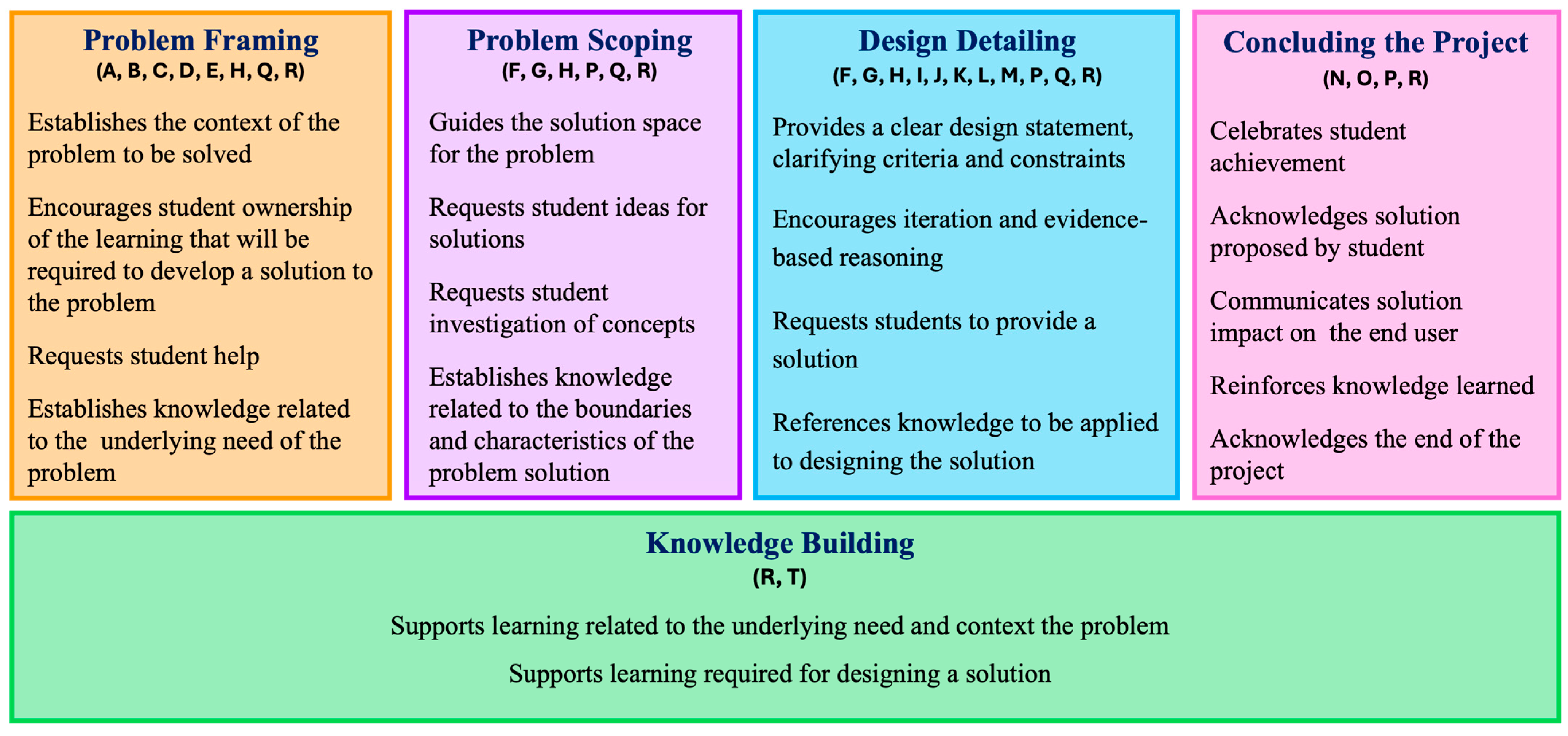 Problem Framing
(A, B, C, D, E, H, Q, R)

Establishes the context of the problem to be solved

Encourages student ownership of the learning that will be required to develop a solution to the problem

Requests student help

Establishes knowledge related to the underlying need of the problem

Problem Scoping
(F, G, H, P, Q, R)

Guides the solution space for the problem

Requests student ideas for solutions

Requests student investigation of concepts

Establishes knowledge related to the boundaries and characteristics of the problem solution

Design Detailing
(F, G, H, I, J, K, L, M, P, Q, R)

Provides a clear design statement, clarifying criteria and constraints

Encourages iteration and evidence-based reasoning

Requests students to provide a solution

References knowledge to be applied to designing the solution

Concluding the Project
(N, O, P, R)

Celebrates student achievement

Acknowledges solution proposed by student

Communicates solution impact on the end user

Reinforces knowledge learned

Acknowledges the end of the project

Knowledge Building
(R, T)

Supports learning related to the underlying need and context the problem

Supports learning required for designing a solution